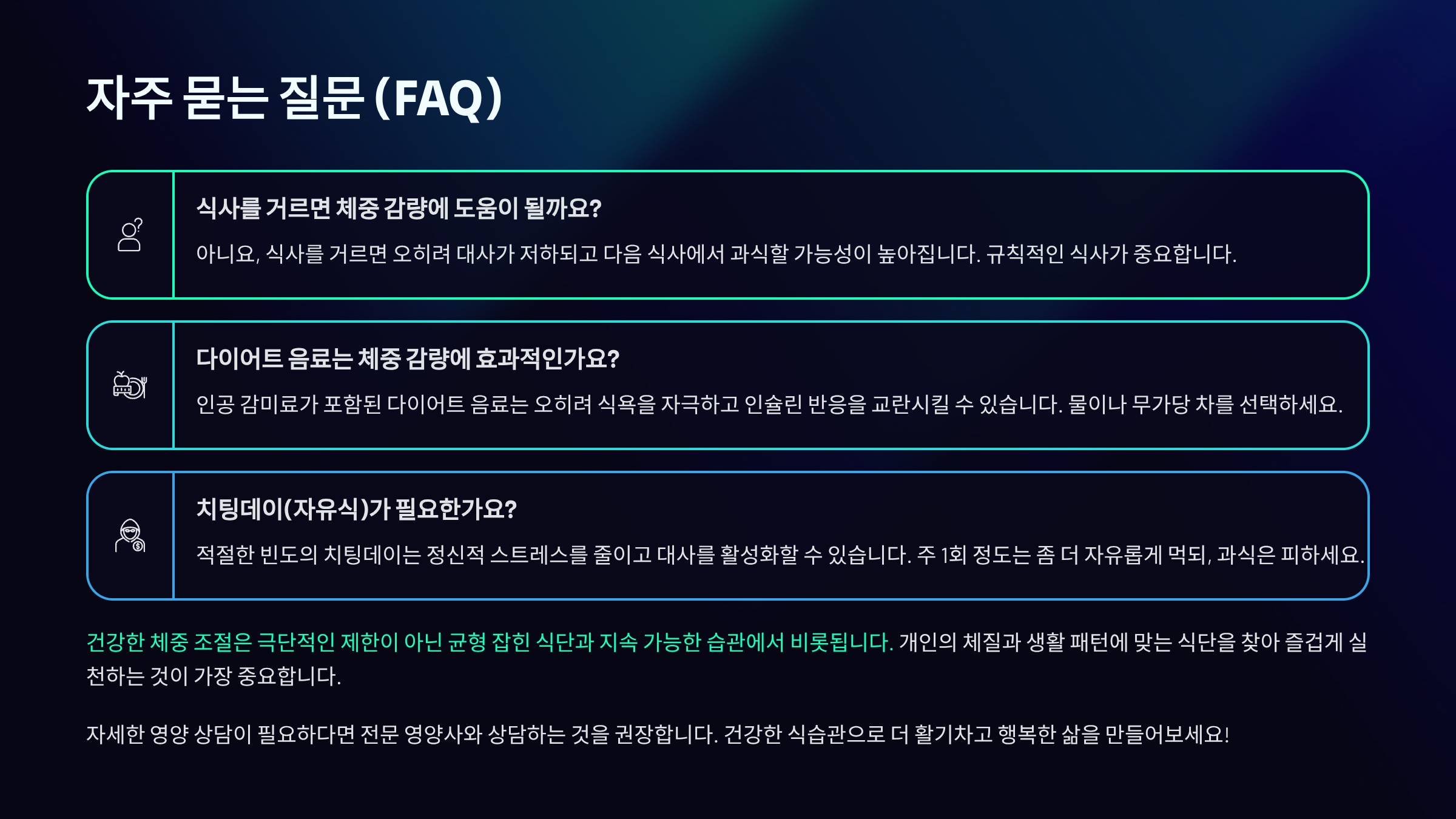 자주 묻는 질문 (FAQ)

식사를 거르면 체중 감량에 도움이 될까요?

아니요, 식사를 거르면 오히려 대사가 저하되고 다음 식사에서 과식할 가능성이 높아집니다. 규칙적인 식사가 중요합니다.

다이어트 음료는 체중 감량에 효과적인가요?

인공 감미료가 포함된 다이어트 음료는 오히려 식욕을 자극하고 인슐린 반응을 교란시킬 수 있습니다. 물이나 무가당 차를 선택하세요.

치팅데이(자유식)가 필요한가요?

적절한 빈도의 치팅데이는 정신적 스트레스를 줄이고 대사를 활성화할 수 있습니다. 주 1회 정도는 좀 더 자유롭게 먹되, 과식은 피하세요.

건강한 체중 조절은 극단적인 제한이 아닌 균형 잡힌 식단과 지속 가능한 습관에서 비롯됩니다. 개인의 체질과 생활 패턴에 맞는 식단을 찾아 즐겁게 실천하는 것이 가장 중요합니다.

자세한 영양 상담이 필요하다면 전문 영양사와 상담하는 것을 권장합니다. 건강한 식습관으로 더 활기차고 행복한 삶을 만들어보세요!